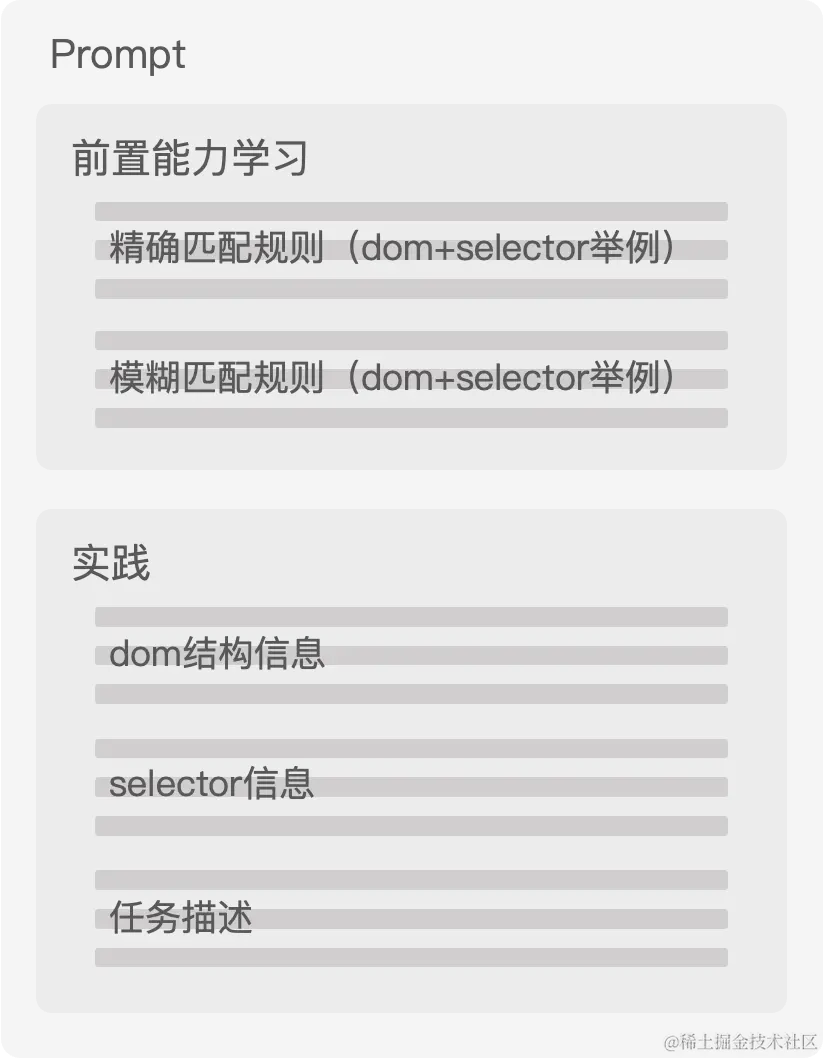 Prompt

前置能力学习

精确匹配规则（dom+selector举例）

模糊匹配规则（dom+selector举例）

实践

dom结构信息

selector信息

任务描述

@稀土掘金技术社区